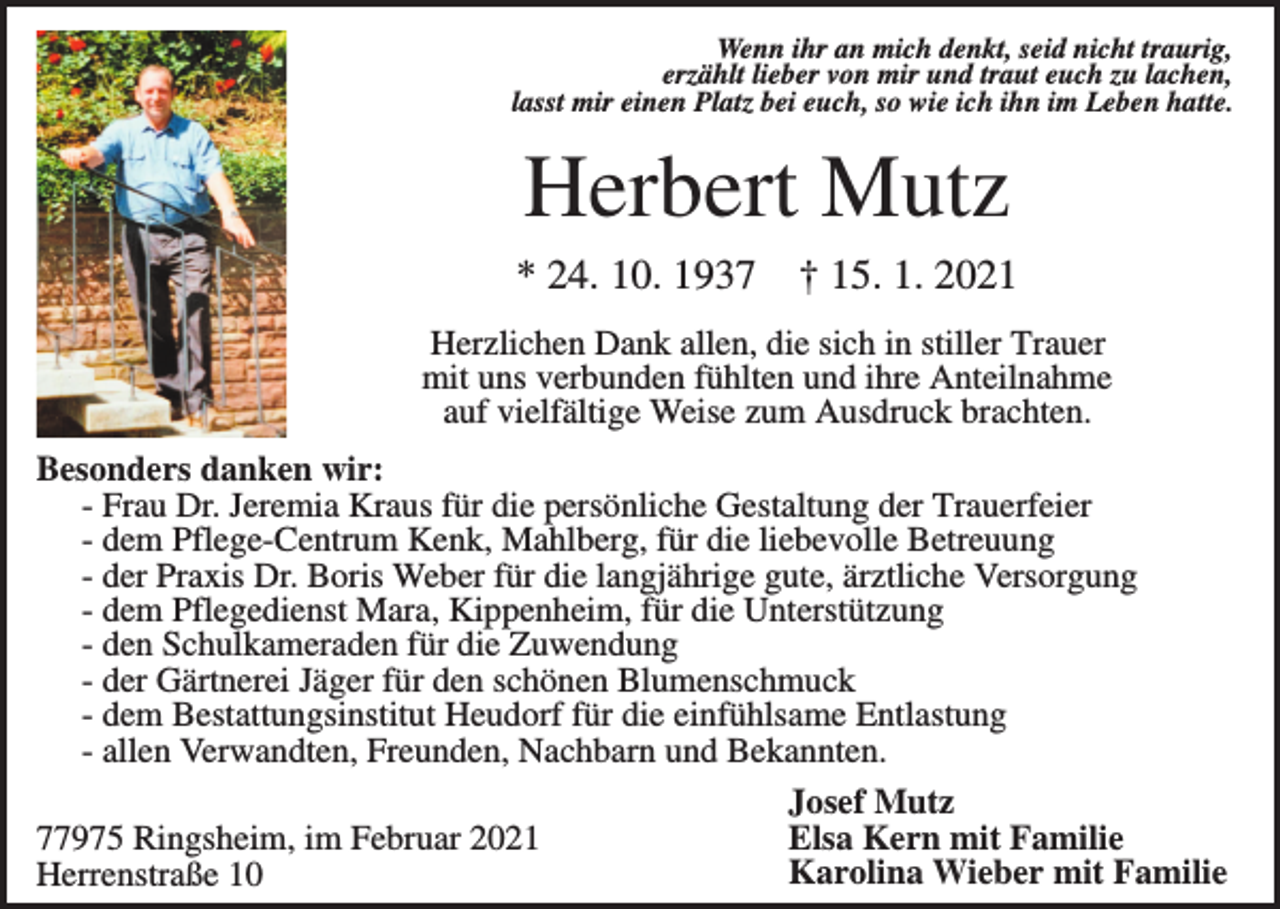 Wenn ihr an mich denkt, seid nicht traurig,
erzählt lieber von mir und traut euch zu lachen,
lasst mir einen Platz bei euch, so wie ich ihn im Leben hatte.

Herbert Mutz

* 24. 10. 1937 † 15. 1. 2021

Herzlichen Dank allen, die sich in stiller Trauer mit uns verbunden fühlten und ihre Anteilnahme auf vielfältige Weise zum Ausdruck brachten.

Besonders danken wir:
- Frau Dr. Jeremia Kraus für die persönliche Gestaltung der Trauerfeier
- dem Pflege-Centrum Kenk, Mahlberg, für die liebevolle Betreuung
- der Praxis Dr. Boris Weber für die langjährige gute, ärztliche Versorgung
- dem Pflegedienst Mara, Kippenheim, für die Unterstützung
- den Schulkameraden für die Zuwendung
- der Gärtnerei Jäger für den schönen Blumenschmuck
- dem Bestattungsinstitut Heudorf für die einfühlsame Entlastung
- allen Verwandten, Freunden, Nachbarn und Bekannten.

77975 Ringsheim, im Februar 2021
Herrenstraße 10

Josef Mutz
Elsa Kern mit Familie
Karolina Wieber mit Familie